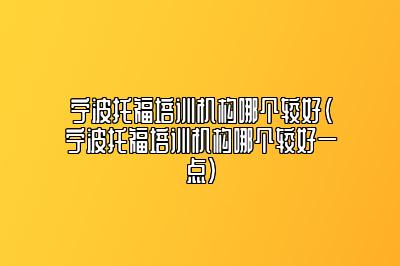 宁波托福培训机构哪个较好(宁波托福培训机构哪个较好一点)